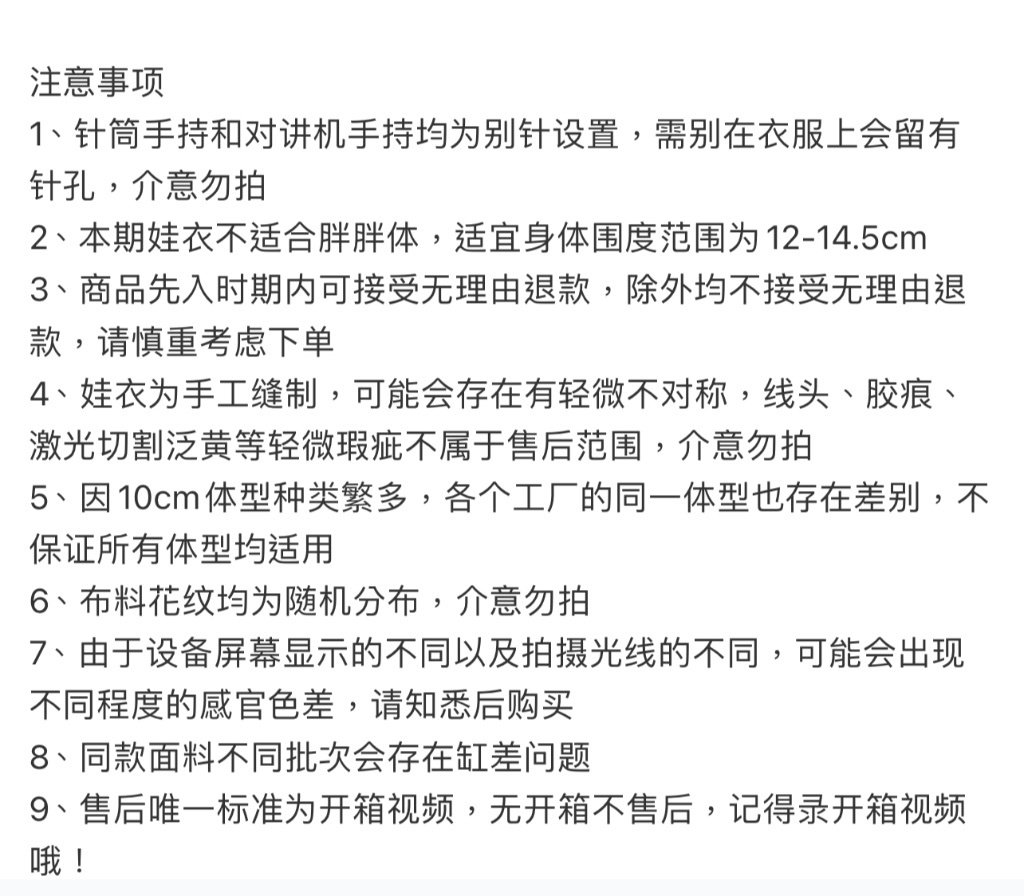 注意事项
1、针筒手持和对讲机手持均为别针设置，需别在衣服上会留有针孔，介意勿拍
2、本期娃衣不适合胖胖体，适宜身体围度范围为12-14.5cm
3、商品先入时期内可接受无理由退款，除外均不接受无理由退款，请慎重考虑下单
4、娃衣为手工缝制，可能会存在有轻微不对称，线头、胶痕、激光切割泛黄等轻微瑕疵不属于售后范围，介意勿拍
5、因10cm体型种类繁多，各个工厂的同一体型也存在差别，不保证所有体型均适用
6、布料花纹均为随机分布，介意勿拍
7、由于设备屏幕显示的不同以及拍摄光线的不同，可能会出现不同程度的感官色差，请知悉后购买
8、同款面料不同批次会存在缸差问题
9、售后唯一标准为开箱视频，无开箱不售后，记得录开箱视频哦！